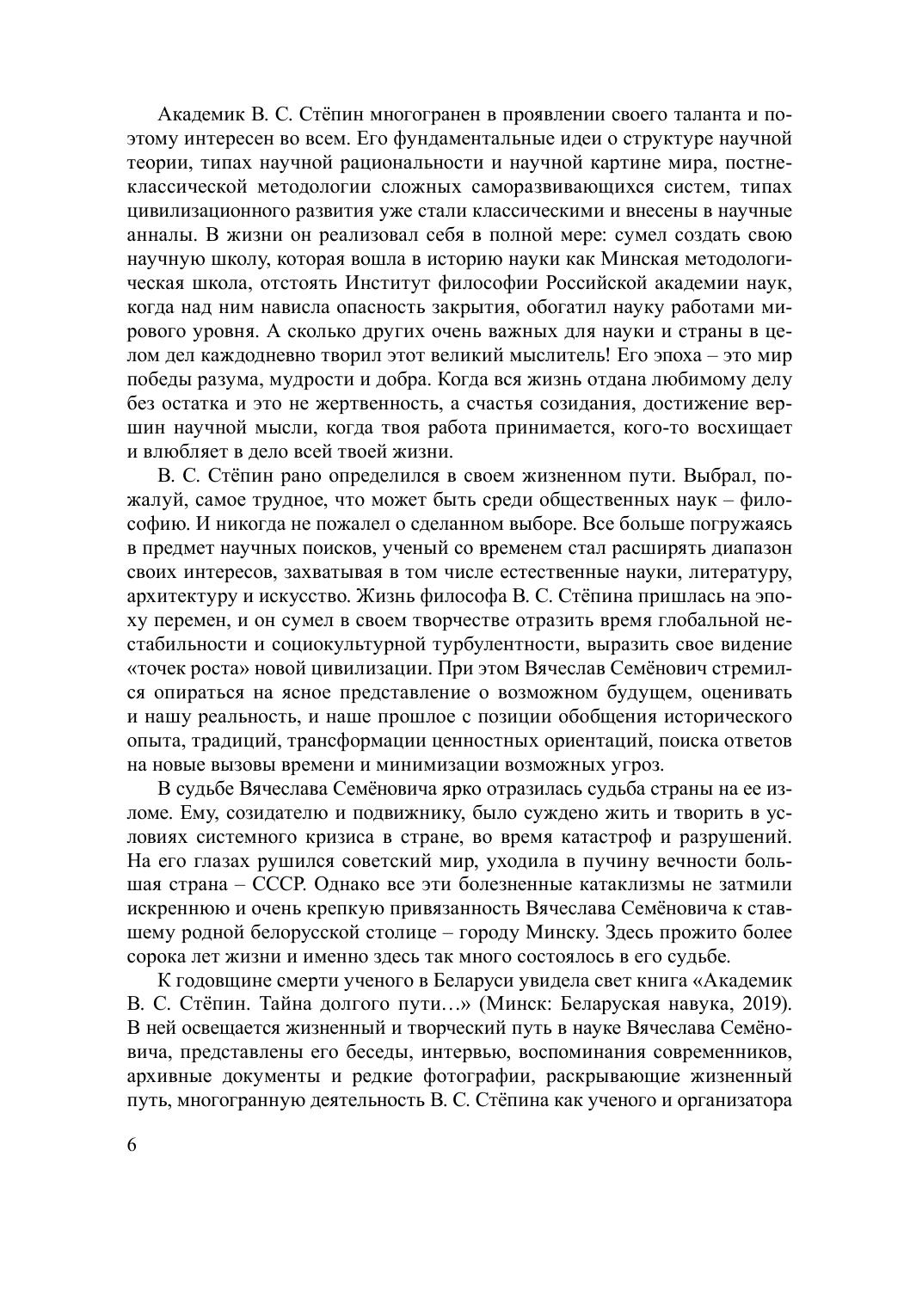 Академик В. С. Стёпин многогранен в проявлении своего таланта и поэтому интересен во всем. Его фундаментальные идеи о структуре научной теории, типах научной рациональности и научной картине мира, постнеклассической методологии сложных саморазвивающихся систем, типах цивилизационного развития уже стали классическими и внесены в научные анналы. В жизни он реализовал себя в полной мере: сумел создать свою научную школу, которая вошла в историю науки как Минская методологическая школа, отстоять Институт философии Российской академии наук, когда над ним нависла опасность закрытия, обогатил науку работами мирового уровня. А сколько других очень важных для науки и страны в целом дел каждодневно творил этот великий мыслитель! Его эпоха – это мир победы разума, мудрости и добра. Когда вся жизнь отдана любимому делу без остатка и это не жертвенность, а счастья созидания, достижение вершин научной мысли, когда твоя работа принимается, кого-то восхищает и влюбляет в дело всей твоей жизни.

В. С. Стёпин рано определился в своем жизненном пути. Выбрал, пожалуй, самое трудное, что может быть среди общественных наук – философию. И никогда не пожалел о сделанном выборе. Все больше погружаясь в предмет научных поисков, ученый со временем стал расширять диапазон своих интересов, захватывая в том числе естественные науки, литературу, архитектуру и искусство. Жизнь философа В. С. Стёпина пришлась на эпоху перемен, и он сумел в своем творчестве отразить время глобальной нестабильности и социокультурной турбулентности, выразить свое видение «точек роста» новой цивилизации. При этом Вячеслав Семёнович стремился опираться на ясное представление о возможном будущем, оценивать и нашу реальность, и наше прошлое с позиции обобщения исторического опыта, традиций, трансформации ценностных ориентаций, поиска ответов на новые вызовы времени и минимизации возможных угроз.

В судьбе Вячеслава Семёновича ярко отразилась судьба страны на ее изломе. Ему, созидателю и подвижнику, было суждено жить и творить в условиях системного кризиса в стране, во время катастроф и разрушений. На его глазах рушился советский мир, уходила в пучину вечности большая страна – СССР. Однако все эти болезненные катаклизмы не затмили искреннюю и очень крепкую привязанность Вячеслава Семёновича к ставшему родной белорусской столице – городу Минску. Здесь прожито более сорока лет жизни и именно здесь так много состоялось в его судьбе.

К годовщине смерти ученого в Беларуси увидела свет книга «Академик В. С. Стёпин. Тайна долгого пути…» (Минск: Беларуская навука, 2019). В ней освещается жизненный и творческий путь в науке Вячеслава Семёновича, представлены его беседы, интервью, воспоминания современников, архивные документы и редкие фотографии, раскрывающие жизненный путь, многогранную деятельность В. С. Стёпина как ученого и организатора

6